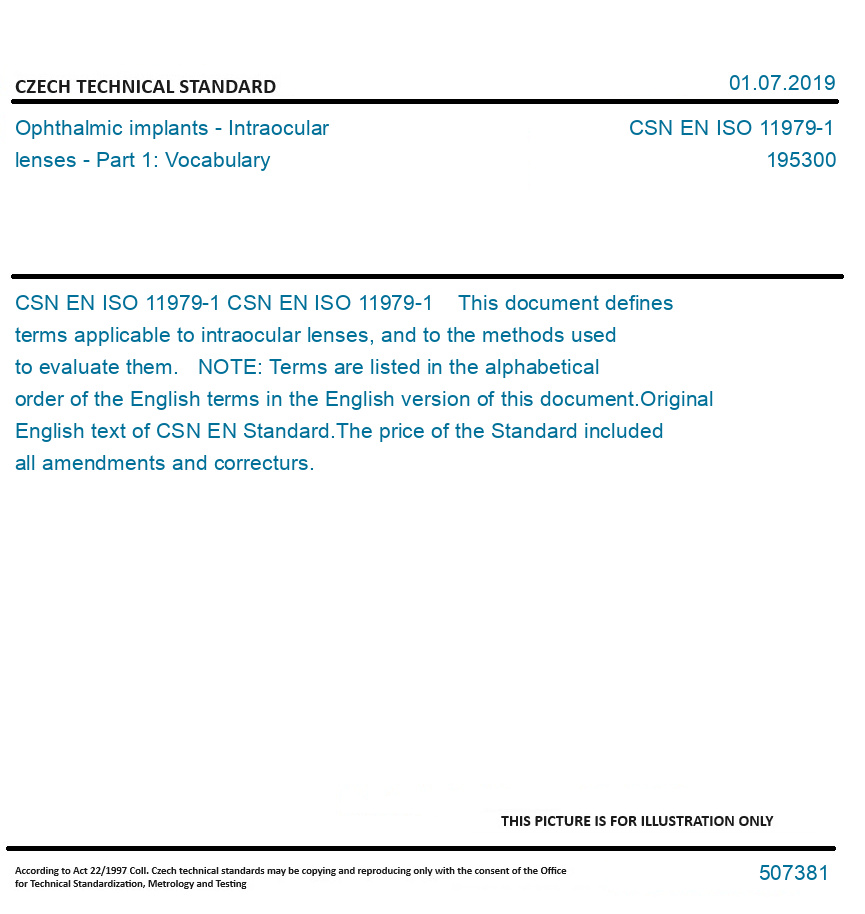 CZECH TECHNICAL STANDARD

01.07.2019

Ophthalmic implants - Intraocular lenses - Part 1: Vocabulary

CSN EN ISO 11979-1
195300

CSN EN ISO 11979-1 CSN EN ISO 11979-1 This document defines terms applicable to intraocular lenses, and to the methods used to evaluate them. NOTE: Terms are listed in the alphabetical order of the English terms in the English version of this document.Original English text of CSN EN Standard.The price of the Standard included all amendments and correcturs.

THIS PICTURE IS FOR ILLUSTRATION ONLY

According to Act 22/1997 Coll. Czech technical standards may be copying and reproducing only with the consent of the Office for Technical Standardization, Metrology and Testing

507381